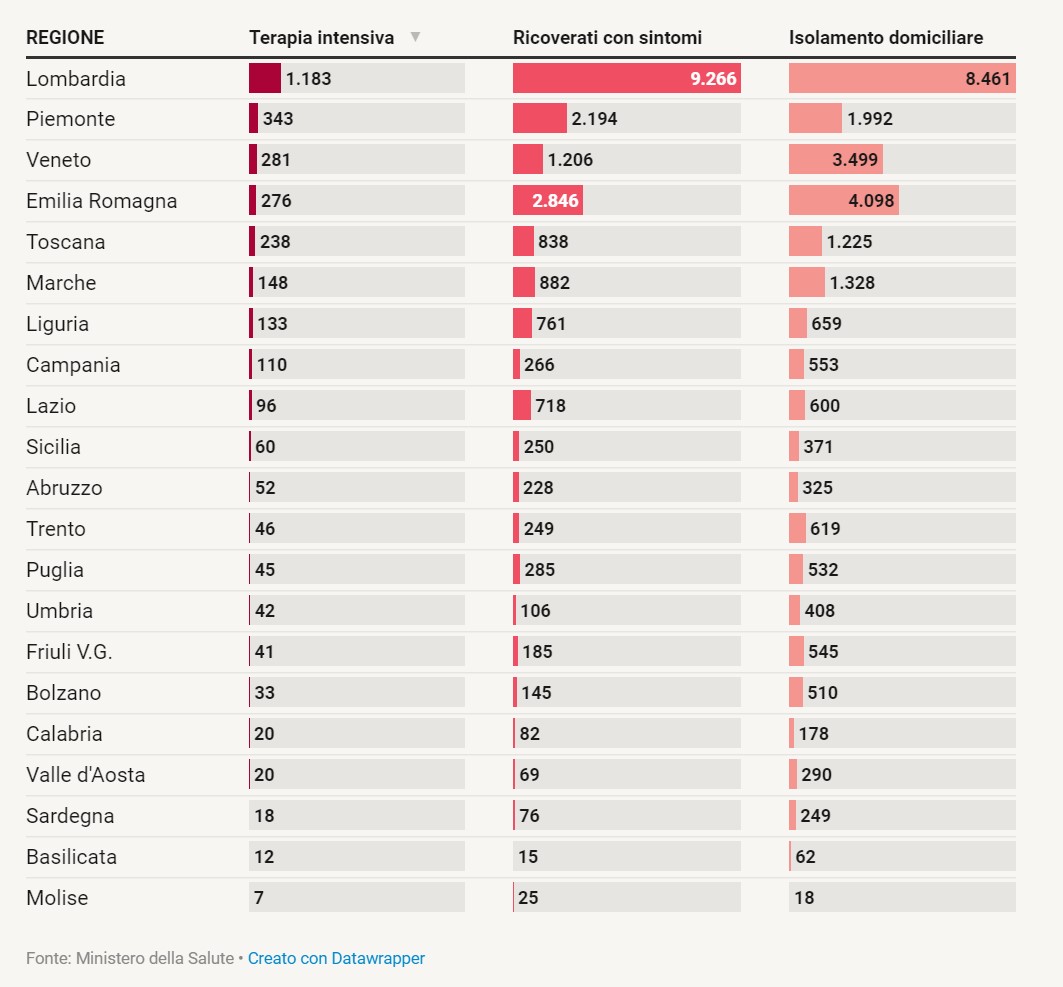 | REGIONE | Terapia intensiva ▼ | Ricoverati con sintomi | Isolamento domiciliare |
|---|---|---|---|
| Lombardia | 1.183 | 9.266 | 8.461 |
| Piemonte | 343 | 2.194 | 1.992 |
| Veneto | 281 | 1.206 | 3.499 |
| Emilia Romagna | 276 | 2.846 | 4.098 |
| Toscana | 238 | 838 | 1.225 |
| Marche | 148 | 882 | 1.328 |
| Liguria | 133 | 761 | 659 |
| Campania | 110 | 266 | 553 |
| Lazio | 96 | 718 | 600 |
| Sicilia | 60 | 250 | 371 |
| Abruzzo | 52 | 228 | 325 |
| Trento | 46 | 249 | 619 |
| Puglia | 45 | 285 | 532 |
| Umbria | 42 | 106 | 408 |
| Friuli V.G. | 41 | 185 | 545 |
| Bolzano | 33 | 145 | 510 |
| Calabria | 20 | 82 | 178 |
| Valle d'Aosta | 20 | 69 | 290 |
| Sardegna | 18 | 76 | 249 |
| Basilicata | 12 | 15 | 62 |
| Molise | 7 | 25 | 18 |

Fonte: Ministero della Salute • Creato con Datawrapper